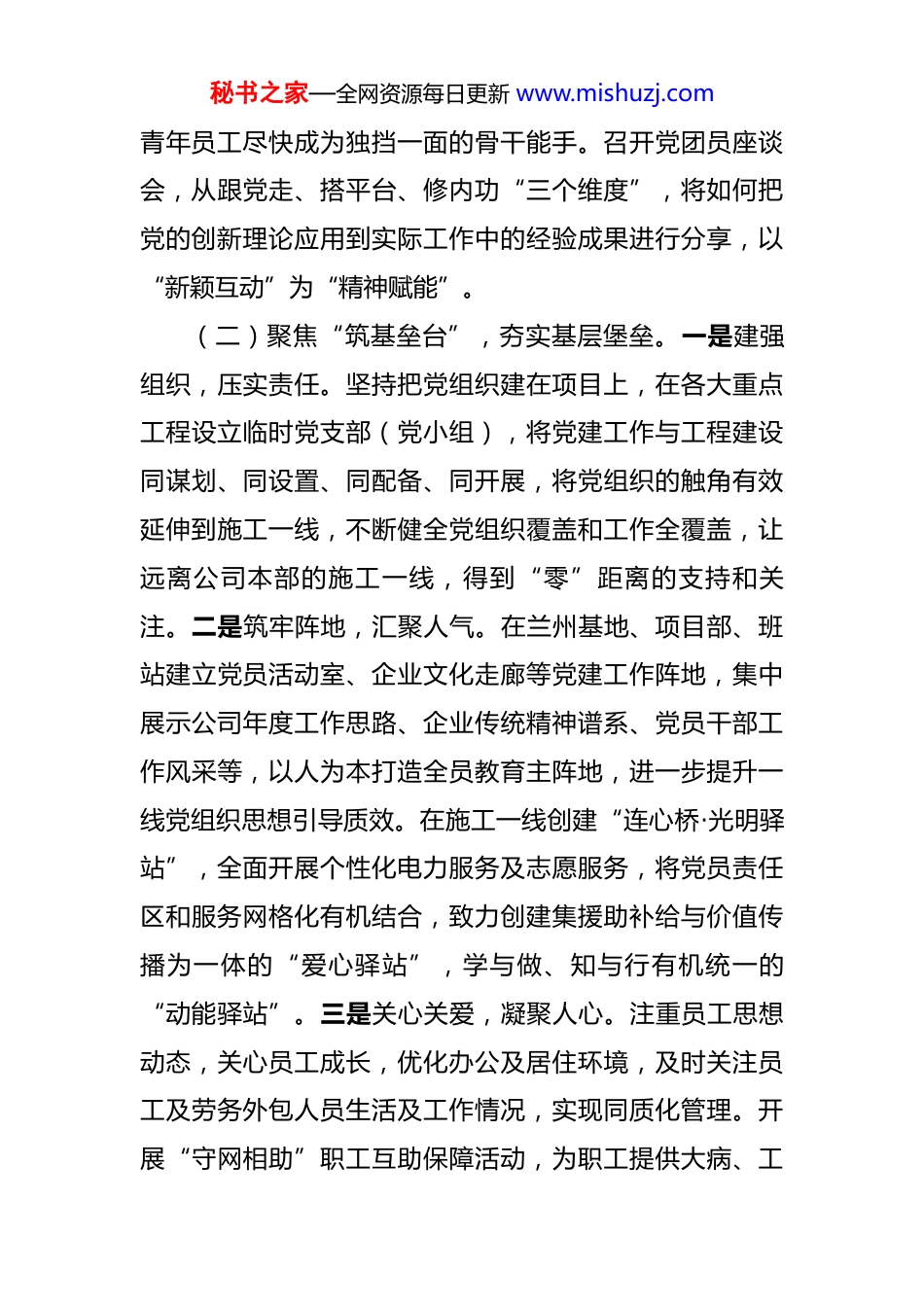 秘书之家—全网资源每日更新 www.mishuzj.com

青年员工尽快成为独挡一面的骨干能手。召开党团员座谈会，从跟党走、搭平台、修内功“三个维度”，将如何把党的创新理论应用到实际工作中的经验成果进行分享，以“新颖互动”为“精神赋能”。

（二）聚焦“筑基垒台”，夯实基层堡垒。一是建强组织，压实责任。坚持把党组织建在项目上，在各大重点工程设立临时党支部（党小组），将党建工作与工程建设同谋划、同设置、同配备、同开展，将党组织的触角有效延伸到施工一线，不断健全党组织覆盖和工作全覆盖，让远离公司本部的施工一线，得到“零”距离的支持和关注。二是筑牢阵地，汇聚人气。在兰州基地、项目部、班站建立党员活动室、企业文化走廊等党建工作阵地，集中展示公司年度工作思路、企业传统精神谱系、党员干部工作风采等，以人为本打造全员教育主阵地，进一步提升一线党组织思想引导质效。在施工一线创建“连心桥·光明驿站”，全面开展个性化电力服务及志愿服务，将党员责任区和服务网格化有机结合，致力创建集援助补给与价值传播为一体的“爱心驿站”，学与做、知与行有机统一的“动能驿站”。三是关心关爱，凝聚人心。注重员工思想动态，关心员工成长，优化办公及居住环境，及时关注员工及劳务外包人员生活及工作情况，实现同质化管理。开展“守网相助”职工互助保障活动，为职工提供大病、工